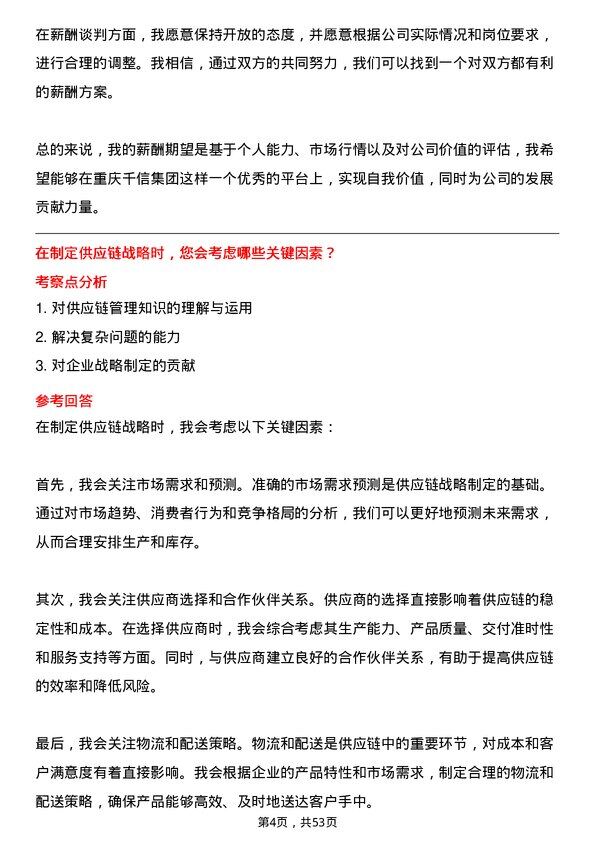 在薪酬谈判方面，我愿意保持开放的态度，并愿意根据公司实际情况和岗位要求，进行合理的调整。我相信，通过双方的共同努力，我们可以找到一个对双方都有利的薪酬方案。

总的来说，我的薪酬期望是基于个人能力、市场行情以及对公司价值的评估，我希望能够在重庆千信集团这样一个优秀的平台上，实现自我价值，同时为公司的发展贡献力量。

在制定供应链战略时，您会考虑哪些关键因素？

考察点分析

1. 对供应链管理知识的理解与运用

2. 解决复杂问题的能力

3. 对企业战略制定的贡献

参考回答

在制定供应链战略时，我会考虑以下关键因素：

首先，我会关注市场需求和预测。准确的市场需求预测是供应链战略制定的基础。通过对市场趋势、消费者行为和竞争格局的分析，我们可以更好地预测未来需求，从而合理安排生产和库存。

其次，我会关注供应商选择和合作伙伴关系。供应商的选择直接影响着供应链的稳定性和成本。在选择供应商时，我会综合考虑其生产能力、产品质量、交付准时性和服务支持等方面。同时，与供应商建立良好的合作伙伴关系，有助于提高供应链的效率和降低风险。

最后，我会关注物流和配送策略。物流和配送是供应链中的重要环节，对成本和客户满意度有着直接影响。我会根据企业的产品特性和市场需求，制定合理的物流和配送策略，确保产品能够高效、及时地送达客户手中。

第4页，共53页